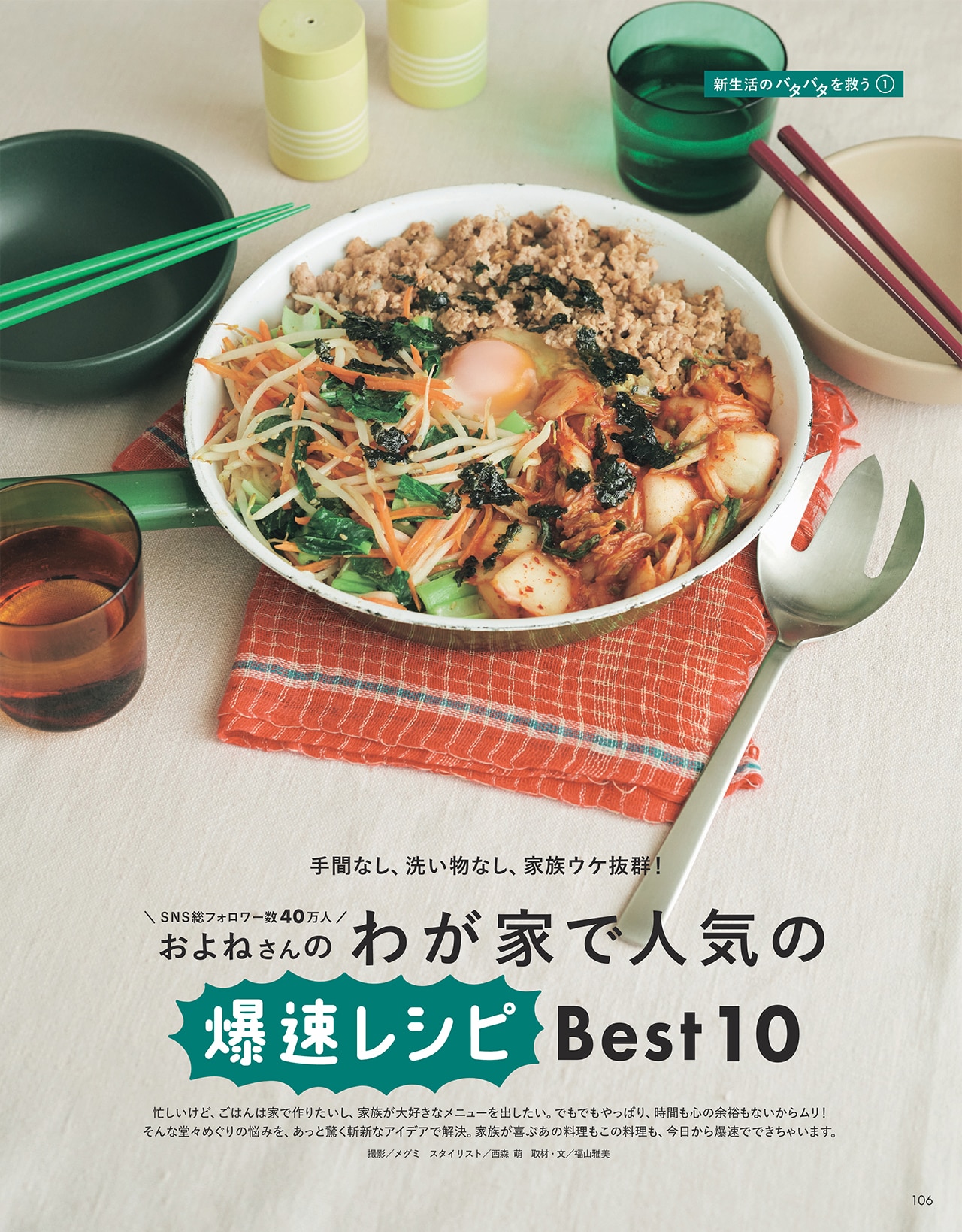 新生活のバタバタを救う ①

手間なし、洗い物なし、家族ウケ抜群!

＼SNS総フォロワー数40万人／
およねさんの わが家で人気の

爆速レシピ Best10

忙しいけど、ごはんは家で作りたいし、家族が大好きなメニューを出したい。でもでもやっぱり、時間も心の余裕もないからムリ!そんな堂々めぐりの悩みを、あっと驚く斬新なアイデアで解決。家族が喜ぶあの料理もこの料理も、今日から爆速でできちゃいます。

撮影／メグミ スタイリスト／西森 萌 取材・文／福山雅美

106